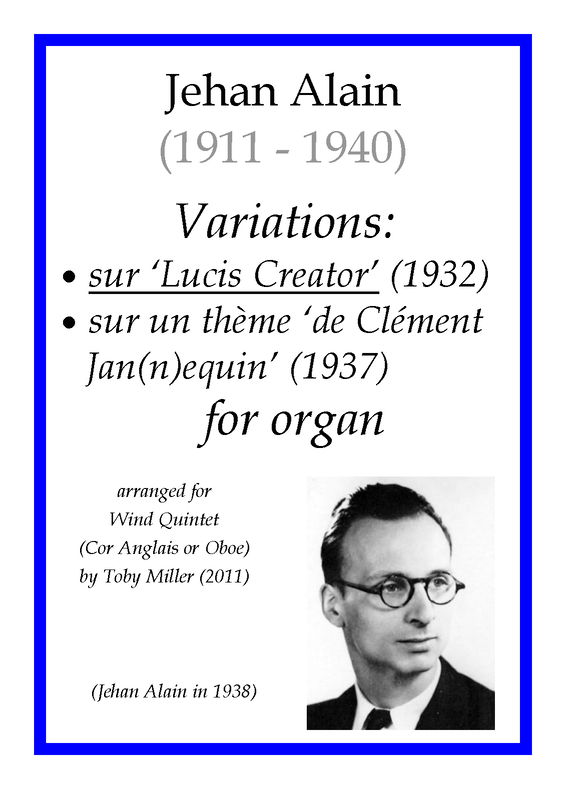 Jehan Alain
(1911 - 1940)

Variations:

• sur 'Lucis Creator' (1932)
• sur un thème 'de Clément Jan(n)equin' (1937)

for organ

arranged for
Wind Quintet
(Cor Anglais or Oboe)
by Toby Miller (2011)

(Jehan Alain in 1938)